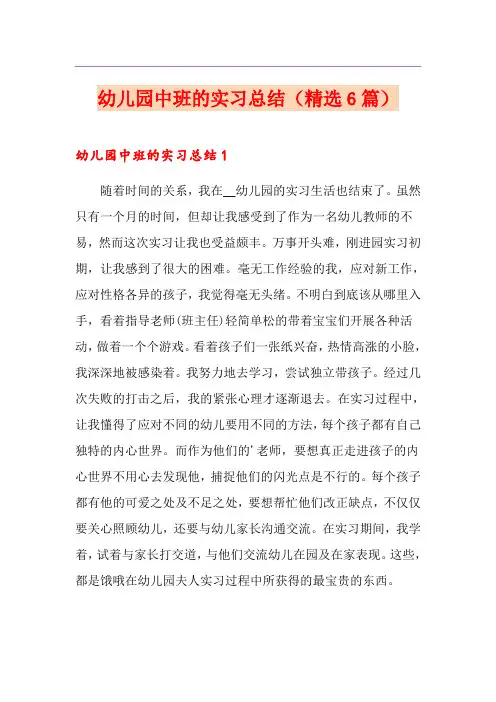 幼儿园中班的实习总结（精选6篇）

幼儿园中班的实习总结1

随着时间的关系，我在__幼儿园的实习生活也结束了。虽然只有一个月的时间，但却让我感受到了作为一名幼儿教师的不易，然而这次实习让我也受益颇丰。万事开头难，刚进园实习初期，让我感到了很大的困难。毫无工作经验的我，应对新工作，应对性格各异的孩子，我觉得毫无头绪。不明白到底该从哪里入手，看着指导老师(班主任)轻简单松的带着宝宝们开展各种活动，做着一个个游戏。看着孩子们一张纸兴奋，热情高涨的小脸，我深深地被感染着。我努力地去学习，尝试独立带孩子。经过几次失败的打击之后，我的紧张心理才逐渐退去。在实习过程中，让我懂得了应对不同的幼儿要用不同的方法，每个孩子都有自己独特的内心世界。而作为他们的'老师，要想真正走进孩子的内心世界不用心去发现他，捕捉他们的闪光点是不行的。每个孩子都有他的可爱之处及不足之处，要想帮忙他们改正缺点，不仅仅要关心照顾幼儿，还要与幼儿家长沟通交流。在实习期间，我学着，试着与家长打交道，与他们交流幼儿在园及在家表现。这些，都是饿哦在幼儿园夫人实习过程中所获得的最宝贵的东西。